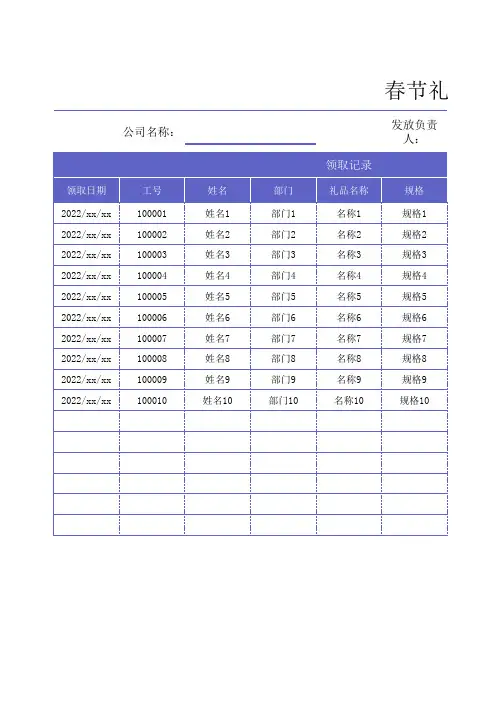 春节礼

公司名称：

发放负责人：

领取记录

| 领取日期 | 工号 | 姓名 | 部门 | 礼品名称 | 规格 |
|---|---|---|---|---|---|
| 2022/xx/xx | 100001 | 姓名1 | 部门1 | 名称1 | 规格1 |
| 2022/xx/xx | 100002 | 姓名2 | 部门2 | 名称2 | 规格2 |
| 2022/xx/xx | 100003 | 姓名3 | 部门3 | 名称3 | 规格3 |
| 2022/xx/xx | 100004 | 姓名4 | 部门4 | 名称4 | 规格4 |
| 2022/xx/xx | 100005 | 姓名5 | 部门5 | 名称5 | 规格5 |
| 2022/xx/xx | 100006 | 姓名6 | 部门6 | 名称6 | 规格6 |
| 2022/xx/xx | 100007 | 姓名7 | 部门7 | 名称7 | 规格7 |
| 2022/xx/xx | 100008 | 姓名8 | 部门8 | 名称8 | 规格8 |
| 2022/xx/xx | 100009 | 姓名9 | 部门9 | 名称9 | 规格9 |
| 2022/xx/xx | 100010 | 姓名10 | 部门10 | 名称10 | 规格10 |
| | | | | | |
| | | | | | |
| | | | | | |
| | | | | | |
| | | | | | |
| | | | | | |